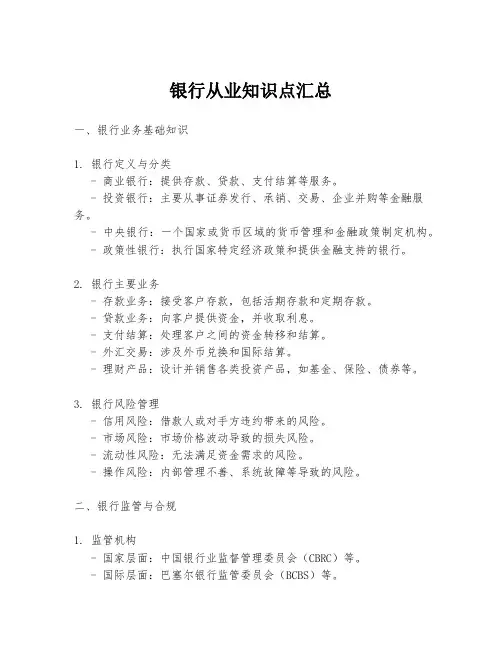 银行从业知识点汇总

一、银行业务基础知识

1. 银行定义与分类
- 商业银行：提供存款、贷款、支付结算等服务。
- 投资银行：主要从事证券发行、承销、交易、企业并购等金融服务。
- 中央银行：一个国家或货币区域的货币管理和金融政策制定机构。
- 政策性银行：执行国家特定经济政策和提供金融支持的银行。

2. 银行主要业务
- 存款业务：接受客户存款，包括活期存款和定期存款。
- 贷款业务：向客户提供资金，并收取利息。
- 支付结算：处理客户之间的资金转移和结算。
- 外汇交易：涉及外币兑换和国际结算。
- 理财产品：设计并销售各类投资产品，如基金、保险、债券等。

3. 银行风险管理
- 信用风险：借款人或对手方违约带来的风险。
- 市场风险：市场价格波动导致的损失风险。
- 流动性风险：无法满足资金需求的风险。
- 操作风险：内部管理不善、系统故障等导致的风险。

二、银行监管与合规

1. 监管机构
- 国家层面：中国银行业监督管理委员会（CBRC）等。
- 国际层面：巴塞尔银行监管委员会（BCBS）等。